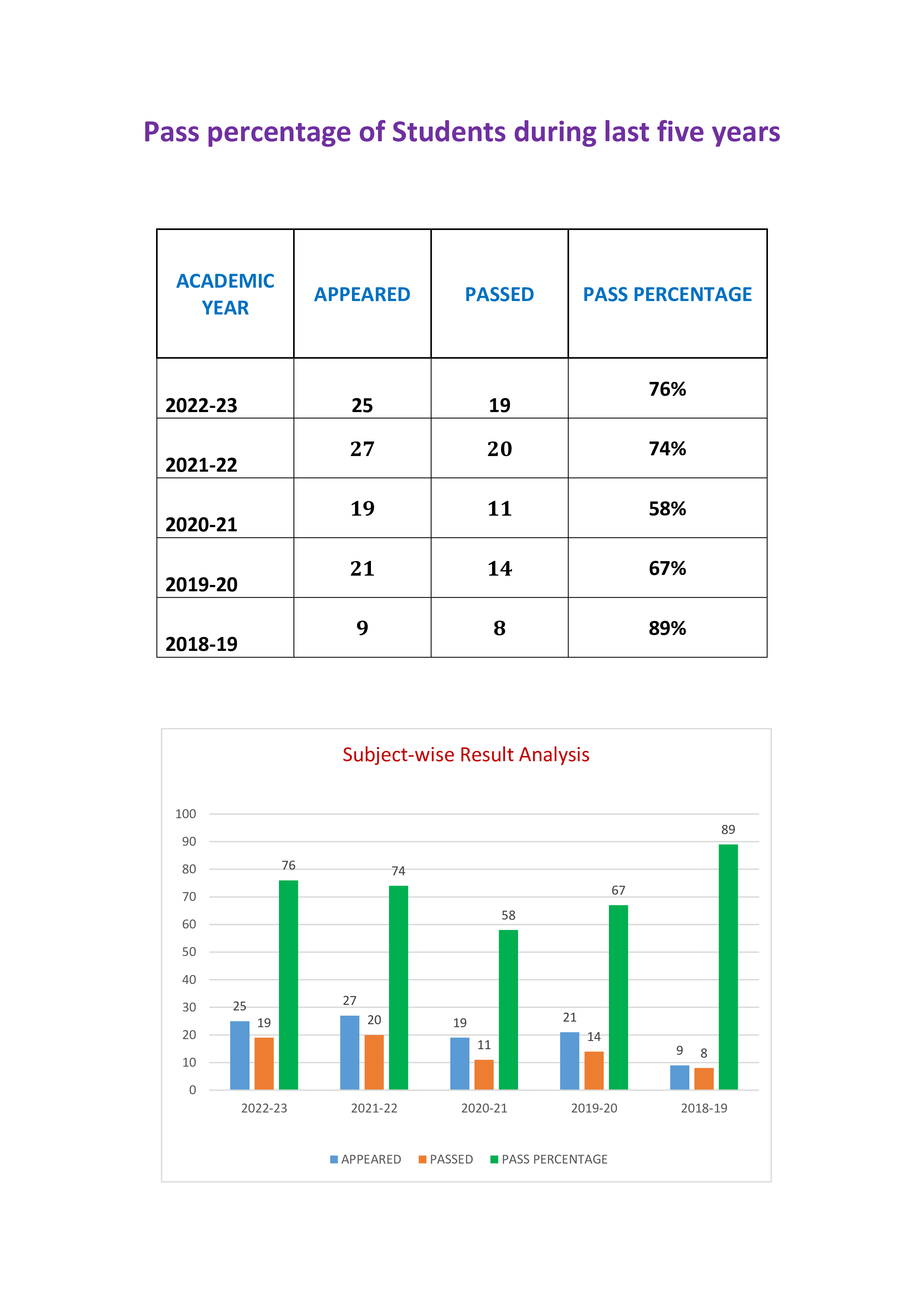 Pass percentage of Students during last five years

| ACADEMIC YEAR | APPEARED | PASSED | PASS PERCENTAGE |
|---|---|---|---|
| 2022-23 | 25 | 19 | 76% |
| 2021-22 | 27 | 20 | 74% |
| 2020-21 | 19 | 11 | 58% |
| 2019-20 | 21 | 14 | 67% |
| 2018-19 | 9 | 8 | 89% |

Subject-wise Result Analysis

100
90
80
70
60
50
40
30
20
10
0

25 19 76
27 20 74
19 11 58
21 14 67
9 8 89

2022-23 2021-22 2020-21 2019-20 2018-19

APPEARED PASSED PASS PERCENTAGE